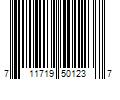 7 11719 50123 7